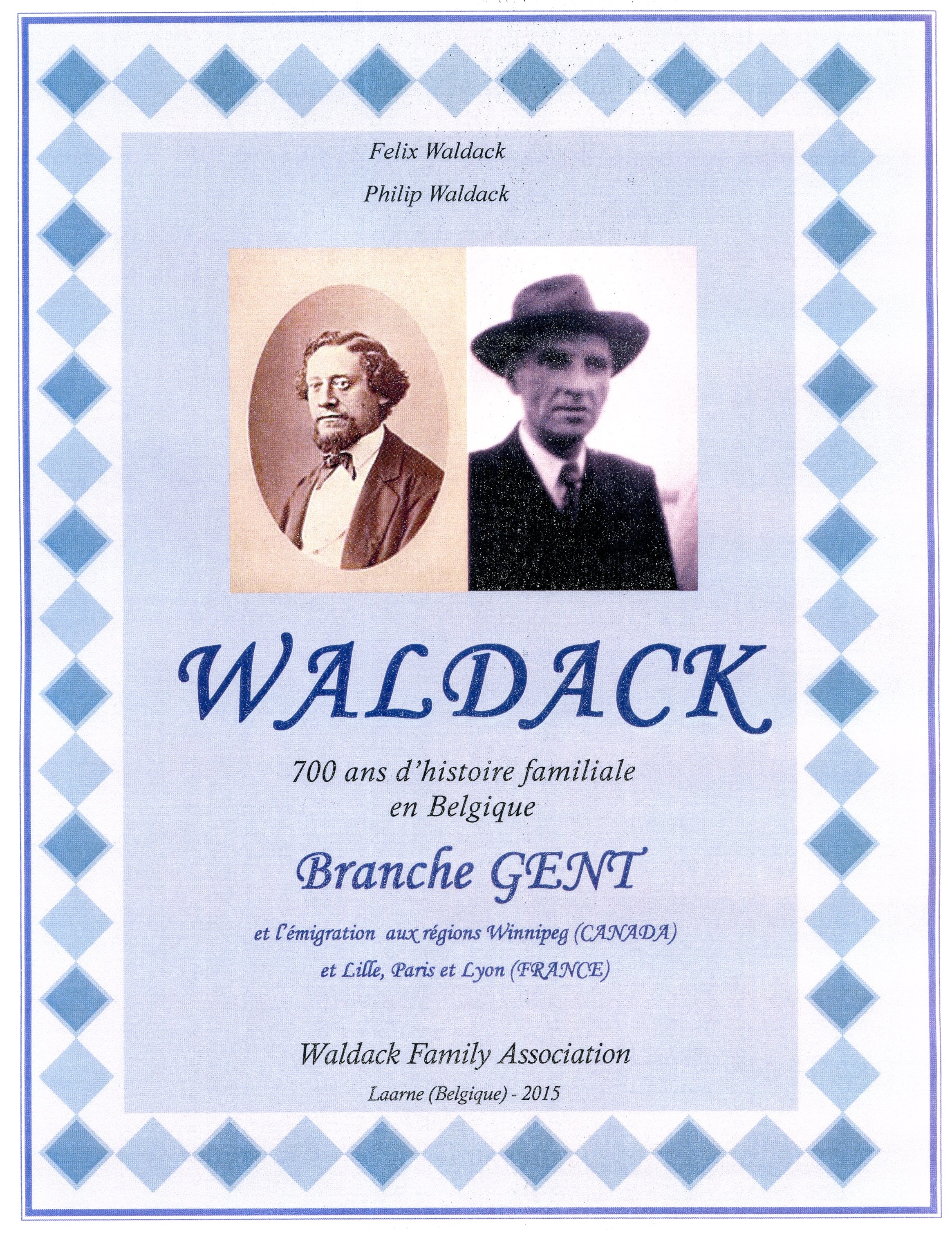 Felix Waldack

Philip Waldack

WALDACK

700 ans d'histoire familiale en Belgique

Branche GENT

et l'émigration aux régions Winnipeg (CANADA)
et Lille, Paris et Lyon (FRANCE)

Waldack Family Association

Laarne (Belgique) - 2015